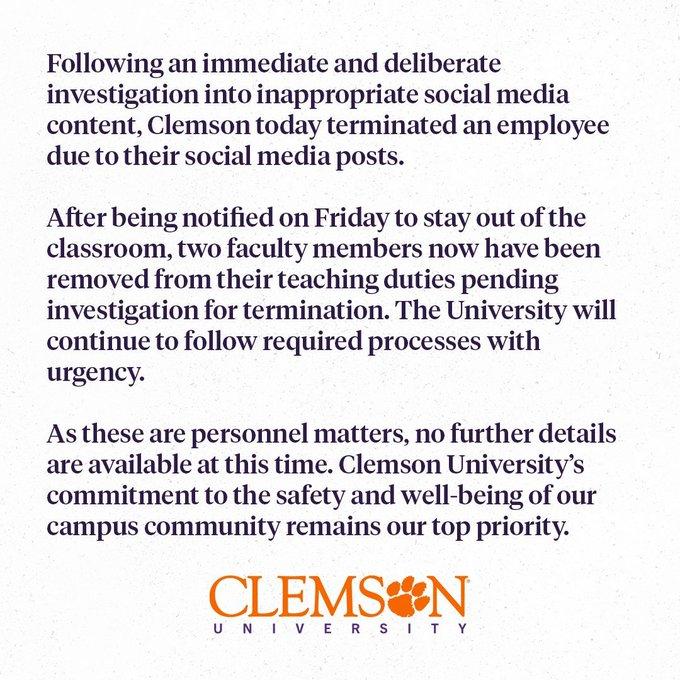 Following an immediate and deliberate investigation into inappropriate social media content, Clemson today terminated an employee due to their social media posts.

After being notified on Friday to stay out of the classroom, two faculty members now have been removed from their teaching duties pending investigation for termination. The University will continue to follow required processes with urgency.

As these are personnel matters, no further details are available at this time. Clemson University's commitment to the safety and well-being of our campus community remains our top priority.

CLEMSON
UNIVERSITY